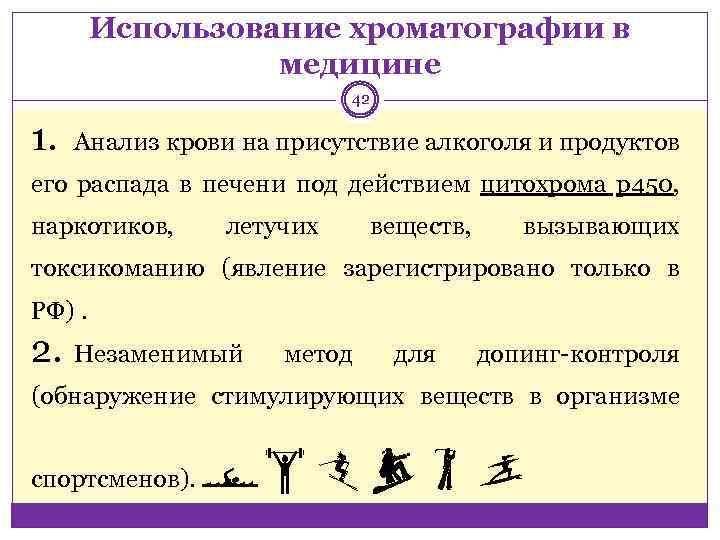 Использование хроматографии в медицине

42

1. Анализ крови на присутствие алкоголя и продуктов его распада в печени под действием цитохрома р450, наркотиков, летучих веществ, вызывающих токсикоманию (явление зарегистрировано только в РФ) .

2. Незаменимый метод для допинг-контроля (обнаружение стимулирующих веществ в организме спортсменов).